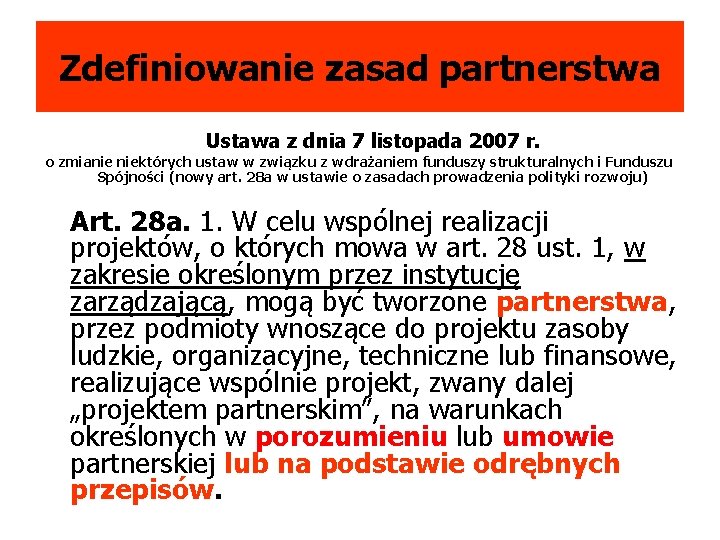 Zdefiniowanie zasad partnerstwa

Ustawa z dnia 7 listopada 2007 r.

o zmianie niektórych ustaw w związku z wdrażaniem funduszy strukturalnych i Funduszu Spójności (nowy art. 28a w ustawie o zasadach prowadzenia polityki rozwoju)

Art. 28a. 1. W celu wspólnej realizacji projektów, o których mowa w art. 28 ust. 1, w zakresie określonym przez instytucję zarządzającą, mogą być tworzone partnerstwa, przez podmioty wnoszące do projektu zasoby ludzkie, organizacyjne, techniczne lub finansowe, realizujące wspólnie projekt, zwany dalej „projektem partnerskim", na warunkach określonych w porozumieniu lub umowie partnerskiej lub na podstawie odrębnych przepisów.